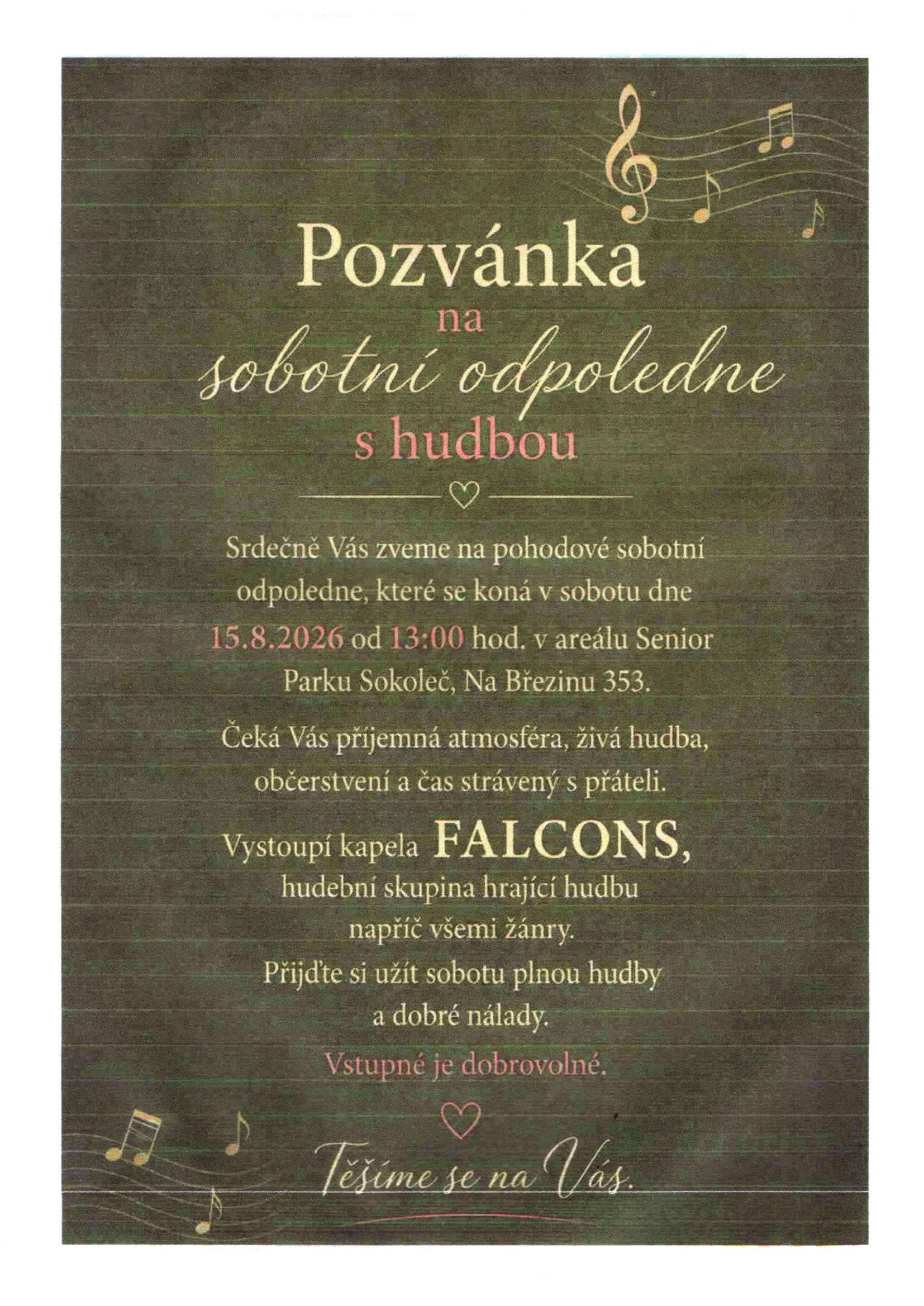 Pozvánka
na
sobotní odpoledne
s hudbou

Srdečně Vás zveme na pohodové sobotní odpoledne, které se koná v sobotu dne 15.8.2026 od 13:00 hod. v areálu Senior Parku Sokoleč, Na Březinu 353.

Čeká Vás příjemná atmosféra, živá hudba, občerstvení a čas strávený s přáteli.

Vystoupí kapela FALCONS, hudební skupina hrající hudbu napříč všemi žánry.
Přijďte si užít sobotu plnou hudby a dobré nálady.

Vstupné je dobrovolné.

Těšíme se na Vás.